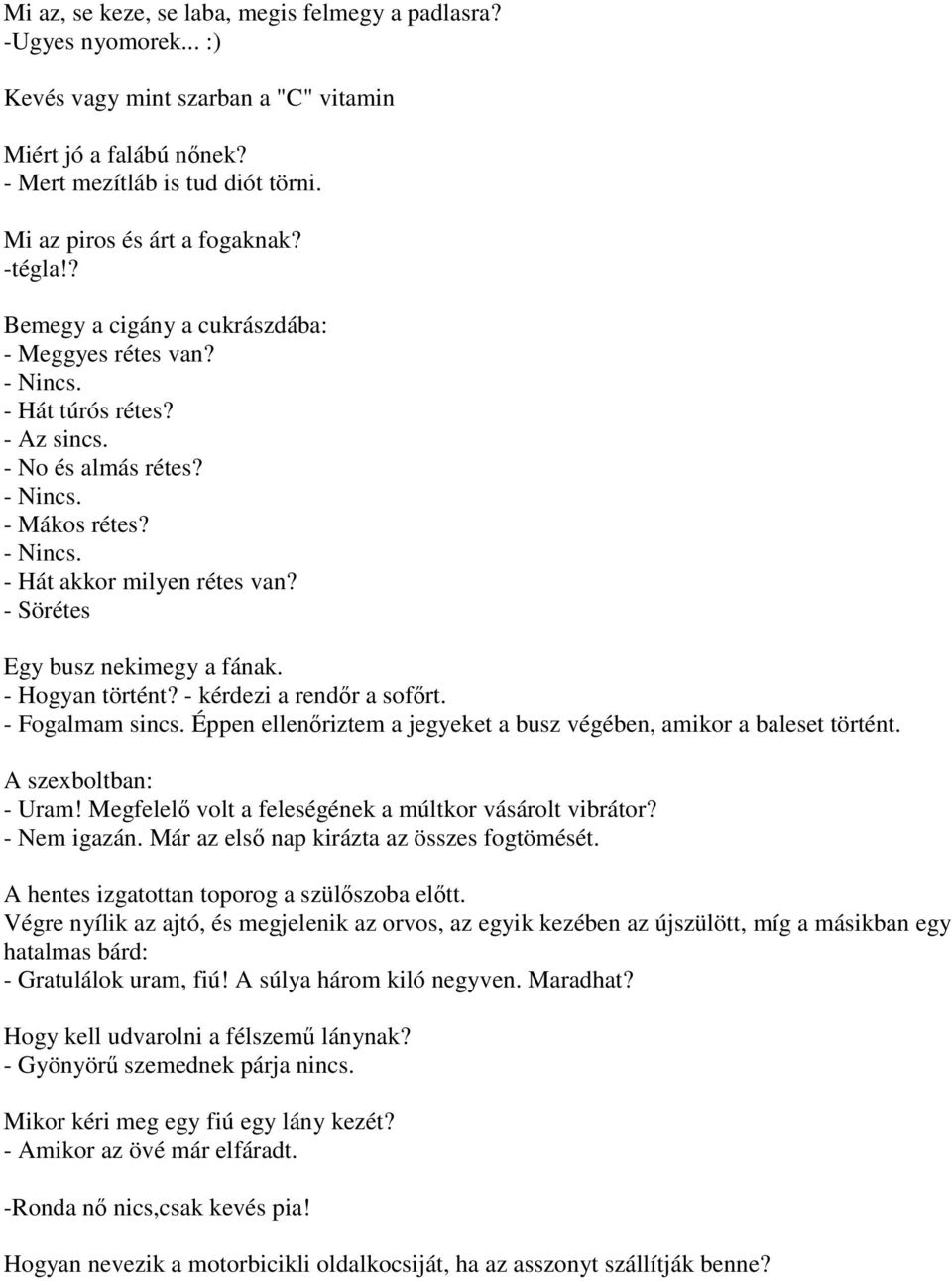 Mi az, se keze, se laba, megis felmegy a padlasra?
-Ugyes nyomorek... :)

Kevés vagy mint szarban a "C" vitamin

Miért jó a falábú nőnek?
- Mert mezítláb is tud diót törni.

Mi az piros és árt a fogaknak?
-tégla!?

Bemegy a cigány a cukrászdába:
- Meggyes rétes van?
- Nincs.
- Hát túrós rétes?
- Az sincs.
- No és almás rétes?
- Nincs.
- Mákos rétes?
- Nincs.
- Hát akkor milyen rétes van?
- Sörétes

Egy busz nekimegy a fának.
- Hogyan történt? - kérdezi a rendőr a sofőrt.
- Fogalmam sincs. Éppen ellenőriztem a jegyeket a busz végében, amikor a baleset történt.

A szexboltban:
- Uram! Megfelelő volt a feleségének a múltkor vásárolt vibrátor?
- Nem igazán. Már az első nap kirázta az összes fogtömését.

A hentes izgatottan toporog a szülőszoba előtt.
Végre nyílik az ajtó, és megjelenik az orvos, az egyik kezében az újszülött, míg a másikban egy hatalmas bárd:
- Gratulálok uram, fiú! A súlya három kiló negyven. Maradhat?

Hogy kell udvarolni a félszemű lánynak?
- Gyönyörű szemednek párja nincs.

Mikor kéri meg egy fiú egy lány kezét?
- Amikor az övé már elfáradt.

-Ronda nő nics,csak kevés pia!

Hogyan nevezik a motorbicikli oldalkocsiját, ha az asszonyt szállítják benne?